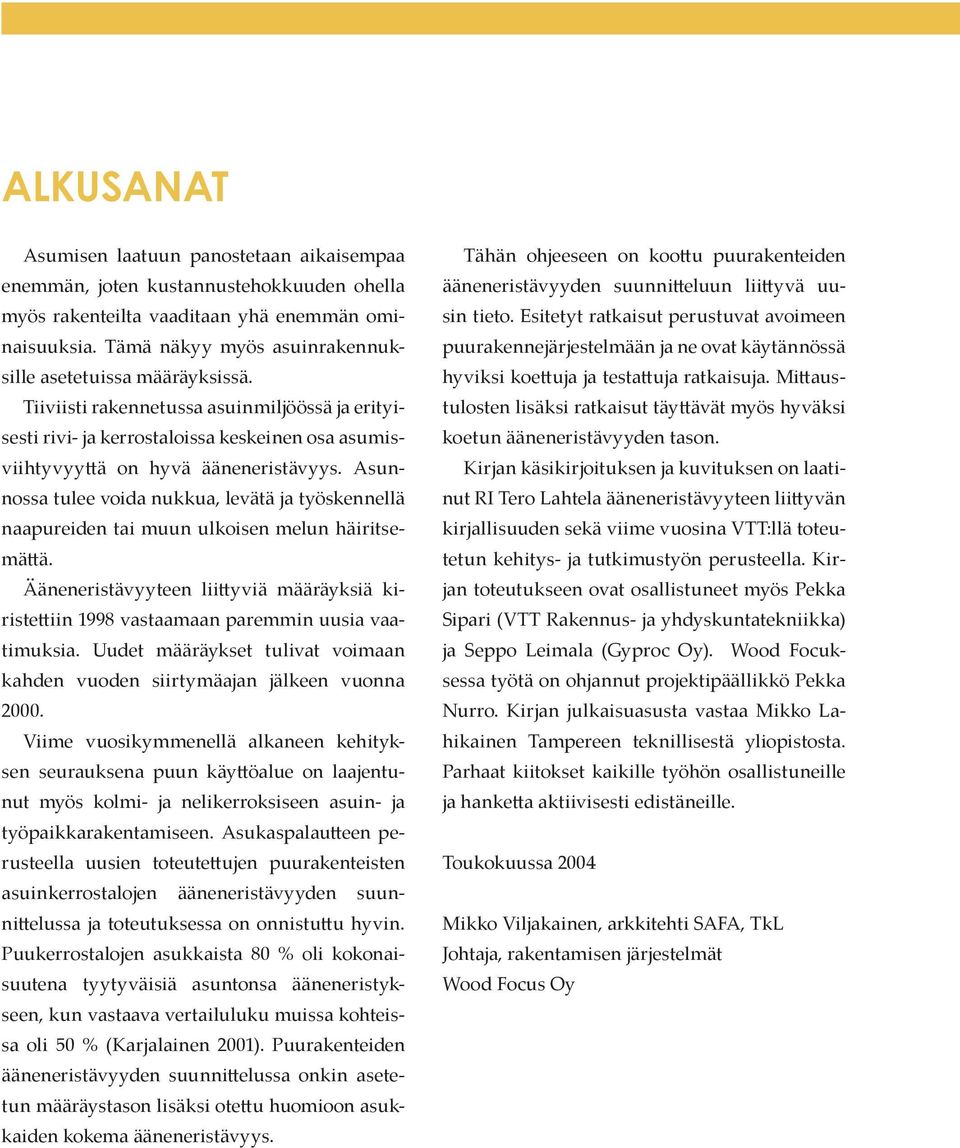 ALKUSANAT

Asumisen laatuun panostetaan aikaisempaa enemmän, joten kustannustehokkuuden ohella myös rakenteilta vaaditaan yhä enemmän ominaisuuksia. Tämä näkyy myös asuinrakennuksille asetetuissa määräyksissä.

Tiiviisti rakennetussa asuinmiljöössä ja erityisesti rivi- ja kerrostaloissa keskeinen osa asumisviihtyvyyttä on hyvä ääneneristävyys. Asunnossa tulee voida nukkua, levätä ja työskennellä naapureiden tai muun ulkoisen melun häiritsemättä.

Ääneneristävyyteen liittyviä määräyksiä kiristettiin 1998 vastaamaan paremmin uusia vaatimuksia. Uudet määräykset tulivat voimaan kahden vuoden siirtymäajan jälkeen vuonna 2000.

Viime vuosikymmenellä alkaneen kehityksen seurauksena puun käyttöalue on laajentunut myös kolmi- ja nelikerroksiseen asuin- ja työpaikkarakentamiseen. Asukaspalautteen perusteella uusien toteutettujen puurakenteisten asuinkerrostalojen ääneneristävyyden suunnittelussa ja toteutuksessa on onnistuttu hyvin. Puukerrostalojen asukkaista 80 % oli kokonaisuutena tyytyväisiä asuntonsa ääneneristykseen, kun vastaava vertailuluku muissa kohteissa oli 50 % (Karjalainen 2001). Puurakenteiden ääneneristävyyden suunnittelussa onkin asetetun määräystason lisäksi otettu huomioon asukkaiden kokema ääneneristävyys.

Tähän ohjeeseen on koottu puurakenteiden ääneneristävyyden suunnitteluun liittyvä uusin tieto. Esitetyt ratkaisut perustuvat avoimeen puurakennejärjestelmään ja ne ovat käytännössä hyviksi koettuja ja testattuja ratkaisuja. Mittaustulosten lisäksi ratkaisut täyttävät myös hyväksi koetun ääneneristävyyden tason.

Kirjan käsikirjoituksen ja kuvituksen on laatinut RI Tero Lahtela ääneneristävyyteen liittyvän kirjallisuuden sekä viime vuosina VTT:llä toteutetun kehitys- ja tutkimustyön perusteella. Kirjan toteutukseen ovat osallistuneet myös Pekka Sipari (VTT Rakennus- ja yhdyskuntatekniikka) ja Seppo Leimala (Gyproc Oy). Wood Focuksessa työtä on ohjannut projektipäällikkö Pekka Nurro. Kirjan julkaisuasusta vastaa Mikko Lahikainen Tampereen teknillisestä yliopistosta. Parhaat kiitokset kaikille työhön osallistuneille ja hanketta aktiivisesti edistäneille.

Toukokuussa 2004

Mikko Viljakainen, arkkitehti SAFA, TkL
Johtaja, rakentamisen järjestelmät
Wood Focus Oy